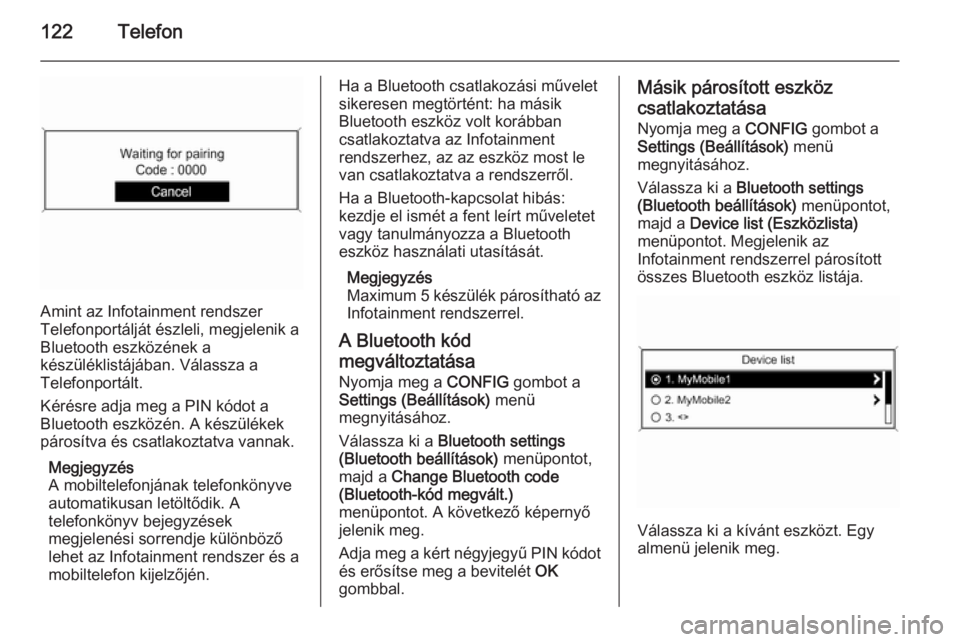 122 Telefon

Waiting for pairing
Code : 0000
Cancel

Amint az Infotainment rendszer Telefonportálját észleli, megjelenik a Bluetooth eszközének a készüléklistájában. Válassza a Telefonportált.

Kérésre adja meg a PIN kódot a Bluetooth eszközén. A készülékek párosítva és csatlakoztatva vannak.

Megjegyzés
A mobiltelefonjának telefonkönyve automatikusan letöltődik. A telefonkönyv bejegyzések megjelenési sorrendje különböző lehet az Infotainment rendszer és a mobiltelefon kijelzőjén.

Ha a Bluetooth csatlakozási művelet sikeresen megtörtént: ha másik Bluetooth eszköz volt korábban csatlakoztatva az Infotainment rendszerhez, az az eszköz most le van csatlakoztatva a rendszerről.

Ha a Bluetooth-kapcsolat hibás: kezdje el ismét a fent leírt műveletet vagy tanulmányozza a Bluetooth eszköz használati utasítását.

Megjegyzés
Maximum 5 készülék párosítható az Infotainment rendszerrel.

A Bluetooth kód megváltoztatása
Nyomja meg a CONFIG gombot a Settings (Beállítások) menü megnyitásához.

Válassza ki a Bluetooth settings (Bluetooth beállítások) menüpontot, majd a Change Bluetooth code (Bluetooth-kód megvált.) menüpontot. A következő képernyő jelenik meg.

Adja meg a kért négyjegyű PIN kódot és erősítse meg a bevitelét OK gombbal.

Másik párosított eszköz csatlakoztatása
Nyomja meg a CONFIG gombot a Settings (Beállítások) menü megnyitásához.

Válassza ki a Bluetooth settings (Bluetooth beállítások) menüpontot, majd a Device list (Eszközlista) menüpontot. Megjelenik az Infotainment rendszerrel párosított összes Bluetooth eszköz listája.

Device list
1. MyMobile1
2. MyMobile2
3. <>

Válassza ki a kívánt eszközt. Egy almenü jelenik meg.

carmanualsonline.info